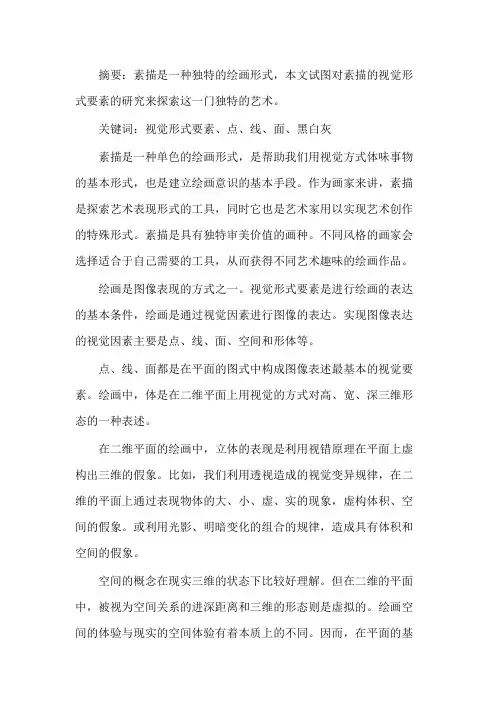 摘要：素描是一种独特的绘画形式，本文试图对素描的视觉形式要素的研究来探索这一门独特的艺术。

关键词：视觉形式要素、点、线、面、黑白灰

素描是一种单色的绘画形式，是帮助我们用视觉方式体味事物的基本形式，也是建立绘画意识的基本手段。作为画家来讲，素描是探索艺术表现形式的工具，同时它也是艺术家用以实现艺术创作的特殊形式。素描是具有独特审美价值的画种。不同风格的画家会选择适合于自己需要的工具，从而获得不同艺术趣味的绘画作品。

绘画是图像表现的方式之一。视觉形式要素是进行绘画的表达的基本条件，绘画是通过视觉因素进行图像的表达。实现图像表达的视觉因素主要是点、线、面、空间和形体等。

点、线、面都是在平面的图式中构成图像表述最基本的视觉要素。绘画中，体是在二维平面上用视觉的方式对高、宽、深三维形态的一种表述。

在二维平面的绘画中，立体的表现是利用视错原理在平面上虚构出三维的假象。比如，我们利用透视造成的视觉变异规律，在二维的平面上通过表现物体的大、小、虚、实的现象，虚构体积、空间的假象。或利用光影、明暗变化的组合的规律，造成具有体积和空间的假象。

空间的概念在现实三维的状态下比较好理解。但在二维的平面中，被视为空间关系的进深距离和三维的形态则是虚拟的。绘画空间的体验与现实的空间体验有着本质上的不同。因而，在平面的基